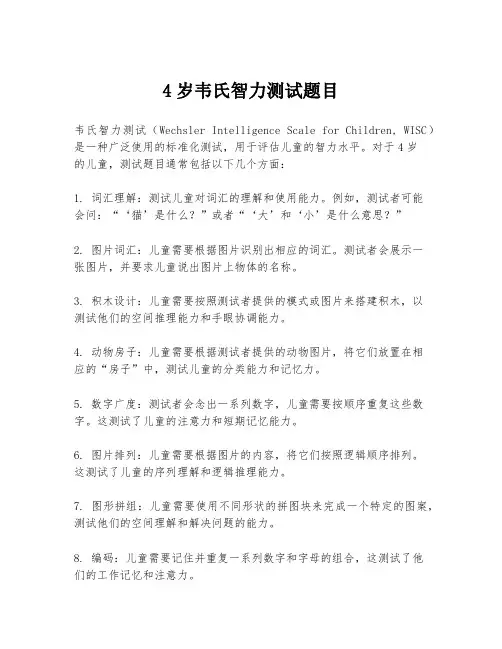 4 岁韦氏智力测试题目

韦氏智力测试（Wechsler Intelligence Scale for Children, WISC）是一种广泛使用的标准化测试，用于评估儿童的智力水平。对于 4 岁的儿童，测试题目通常包括以下几个方面：

1. 词汇理解：测试儿童对词汇的理解和使用能力。例如，测试者可能会问：“‘猫’是什么？”或者“‘大’和‘小’是什么意思？”

2. 图片词汇：儿童需要根据图片识别出相应的词汇。测试者会展示一张图片，并要求儿童说出图片上物体的名称。

3. 积木设计：儿童需要按照测试者提供的模式或图片来搭建积木，以测试他们的空间推理能力和手眼协调能力。

4. 动物房子：儿童需要根据测试者提供的动物图片，将它们放置在相应的“房子”中，测试儿童的分类能力和记忆力。

5. 数字广度：测试者会念出一系列数字，儿童需要按顺序重复这些数字。这测试了儿童的注意力和短期记忆能力。

6. 图片排列：儿童需要根据图片的内容，将它们按照逻辑顺序排列。这测试了儿童的序列理解和逻辑推理能力。

7. 图形拼组：儿童需要使用不同形状的拼图块来完成一个特定的图案，测试他们的空间理解和解决问题的能力。

8. 编码：儿童需要记住并重复一系列数字和字母的组合，这测试了他们的工作记忆和注意力。